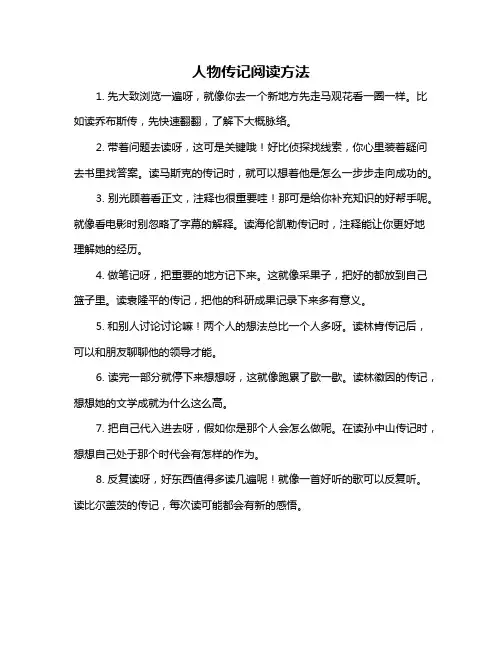 人物传记阅读方法

1. 先大致浏览一遍呀，就像你去一个新地方先走马观花看一圈一样。比如读乔布斯传，先快速翻翻，了解下大概脉络。

2. 带着问题去读呀，这可是关键哦！好比侦探找线索，你心里装着疑问去书里找答案。读马斯克的传记时，就可以想着他是怎么一步步走向成功的。

3. 别光顾着看正文，注释也很重要哇！那可是给你补充知识的好帮手呢。就像看电影时别忽略了字幕的解释。读海伦凯勒传记时，注释能让你更好地理解她的经历。

4. 做笔记呀，把重要的地方记下来。这就像采果子，把好的都放到自己篮子里。读袁隆平的传记，把他的科研成果记录下来多有意义。

5. 和别人讨论讨论嘛！两个人的想法总比一个人多呀。读林肯传记后，可以和朋友聊聊他的领导才能。

6. 读完一部分就停下来想想呀，这就像跑累了歇一歇。读林徽因的传记，想想她的文学成就为什么这么高。

7. 把自己代入进去呀，假如你是那个人会怎么做呢。在读孙中山传记时，想想自己处于那个时代会有怎样的作为。

8. 反复读呀，好东西值得多读几遍呢！就像一首好听的歌可以反复听。读比尔盖茨的传记，每次读可能都会有新的感悟。